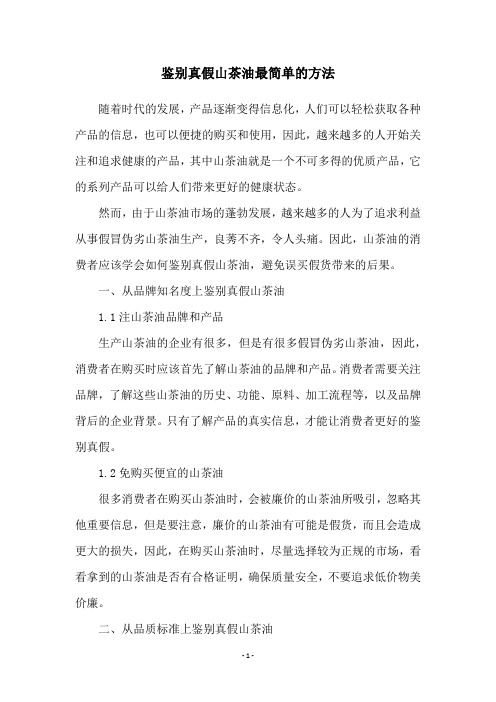 鉴别真假山茶油最简单的方法

随着时代的发展，产品逐渐变得信息化，人们可以轻松获取各种产品的信息，也可以便捷的购买和使用，因此，越来越多的人开始关注和追求健康的产品，其中山茶油就是一个不可多得的优质产品，它的系列产品可以给人们带来更好的健康状态。

然而，由于山茶油市场的蓬勃发展，越来越多的人为了追求利益从事假冒伪劣山茶油生产，良莠不齐，令人头痛。因此，山茶油的消费者应该学会如何鉴别真假山茶油，避免误买假货带来的后果。

一、从品牌知名度上鉴别真假山茶油

1.1 注山茶油品牌和产品

生产山茶油的企业有很多，但是有很多假冒伪劣山茶油，因此，消费者在购买时应该首先了解山茶油的品牌和产品。消费者需要关注品牌，了解这些山茶油的历史、功能、原料、加工流程等，以及品牌背后的企业背景。只有了解产品的真实信息，才能让消费者更好的鉴别真假。

1.2 免购买便宜的山茶油

很多消费者在购买山茶油时，会被廉价的山茶油所吸引，忽略其他重要信息，但是要注意，廉价的山茶油有可能是假货，而且会造成更大的损失，因此，在购买山茶油时，尽量选择较为正规的市场，看看拿到的山茶油是否有合格证明，确保质量安全，不要追求低价物美价廉。

二、从品质标准上鉴别真假山茶油

- 1 -